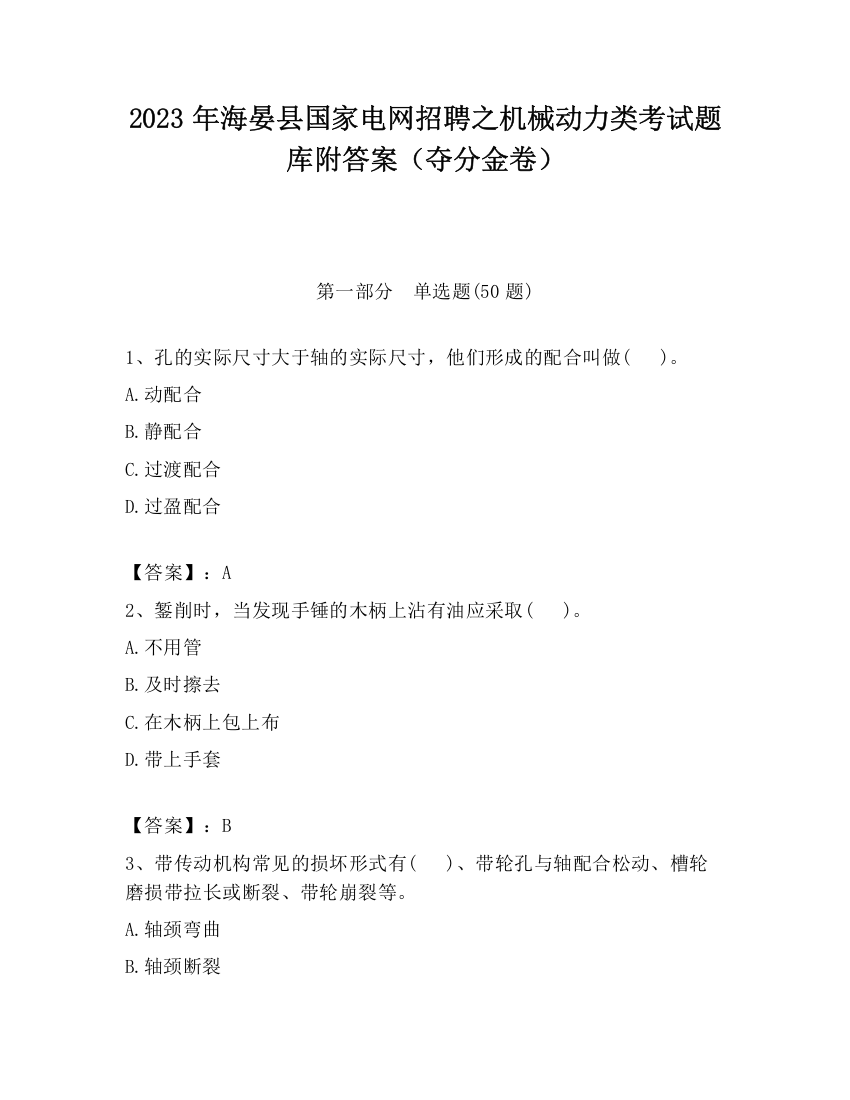 2023 年海晏县国家电网招聘之机械动力类考试题库附答案（夺分金卷）

第一部分　单选题(50 题)

1、孔的实际尺寸大于轴的实际尺寸，他们形成的配合叫做(　　)。

A.动配合

B.静配合

C.过渡配合

D.过盈配合

【答案】：A

2、錾削时，当发现手锤的木柄上沾有油应采取(　　)。

A.不用管

B.及时擦去

C.在木柄上包上布

D.带上手套

【答案】：B

3、带传动机构常见的损坏形式有(　　)、带轮孔与轴配合松动、槽轮磨损带拉长或断裂、带轮崩裂等。

A.轴颈弯曲

B.轴颈断裂